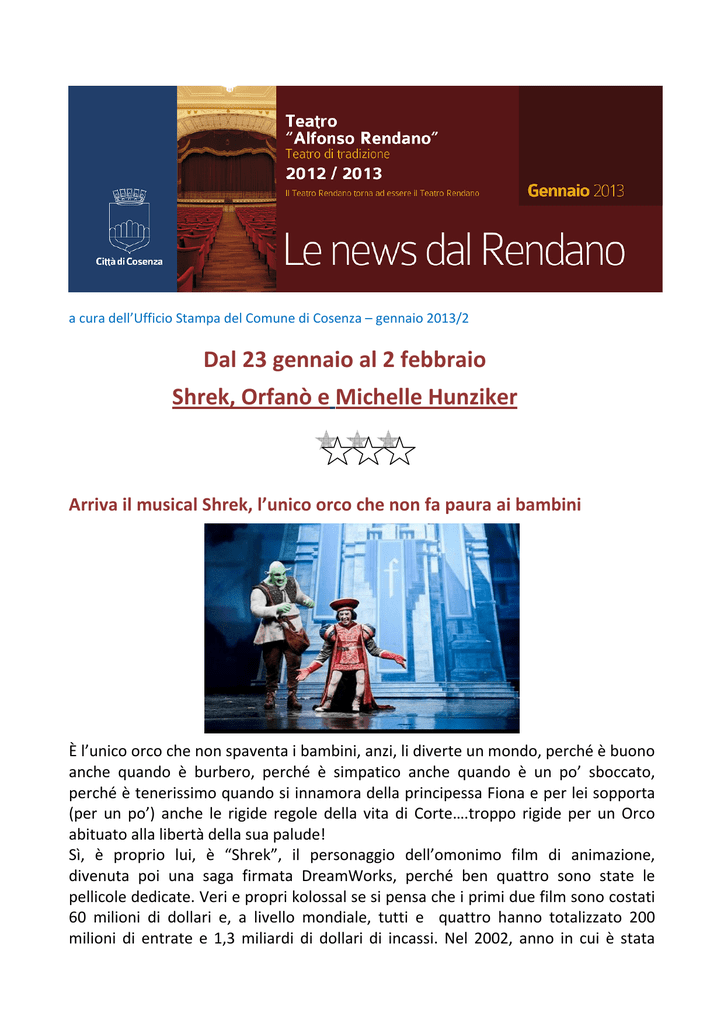 Città di Cosenza

Teatro
"Alfonso Rendano"
Teatro di tradizione
2012 / 2013
Il Teatro Rendano torna ad essere il Teatro Rendano

Gennaio 2013

Le news dal Rendano

a cura dell'Ufficio Stampa del Comune di Cosenza – gennaio 2013/2

Dal 23 gennaio al 2 febbraio

Shrek, Orfanò e Michelle Hunziker

Arriva il musical Shrek, l'unico orco che non fa paura ai bambini

È l'unico orco che non spaventa i bambini, anzi, li diverte un mondo, perché è buono anche quando è burbero, perché è simpatico anche quando è un po' sboccato, perché è tenerissimo quando si innamora della principessa Fiona e per lei sopporta (per un po') anche le rigide regole della vita di Corte….troppo rigide per un Orco abituato alla libertà della sua palude!

Sì, è proprio lui, è "Shrek", il personaggio dell'omonimo film di animazione, divenuta poi una saga firmata DreamWorks, perché ben quattro sono state le pellicole dedicate. Veri e propri kolossal se si pensa che i primi due film sono costati 60 milioni di dollari e, a livello mondiale, tutti e quattro hanno totalizzato 200 milioni di entrate e 1,3 miliardi di dollari di incassi. Nel 2002, anno in cui è stata